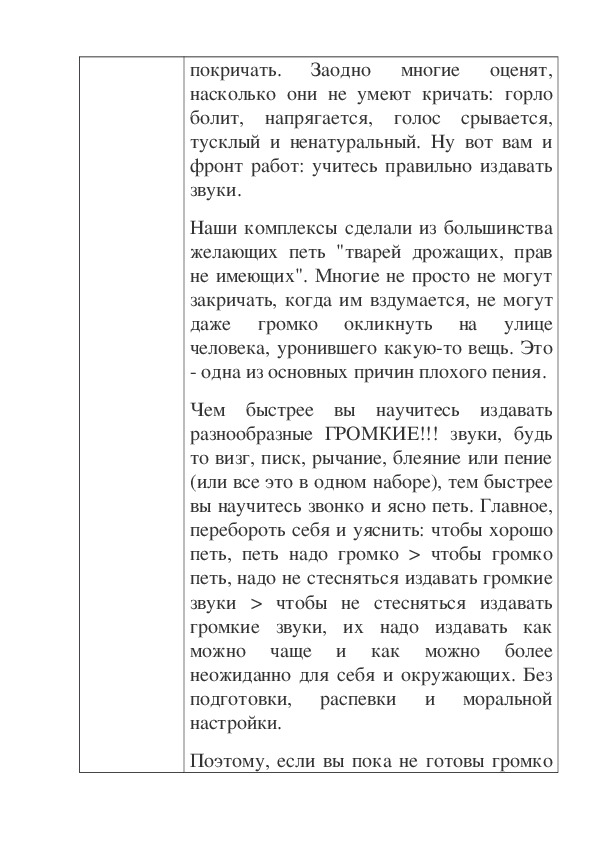 покричать. Заодно многие оценят, насколько они не умеют кричать: горло болит, напрягается, голос срывается, тусклый и ненатуральный. Ну вот вам и фронт работ: учитесь правильно издавать звуки.

Наши комплексы сделали из большинства желающих петь "тварей дрожащих, прав не имеющих". Многие не просто не могут закричать, когда им вздумается, не могут даже громко окликнуть на улице человека, уронившего какую-то вещь. Это - одна из основных причин плохого пения.

Чем быстрее вы научитесь издавать разнообразные ГРОМКИЕ!!! звуки, будь то визг, писк, рычание, блеяние или пение (или все это в одном наборе), тем быстрее вы научитесь звонко и ясно петь. Главное, перебороть себя и уяснить: чтобы хорошо петь, петь надо громко > чтобы громко петь, надо не стесняться издавать громкие звуки > чтобы не стесняться издавать громкие звуки, их надо издавать как можно чаще и как можно более неожиданно для себя и окружающих. Без подготовки, распевки и моральной настройки.

Поэтому, если вы пока не готовы громко